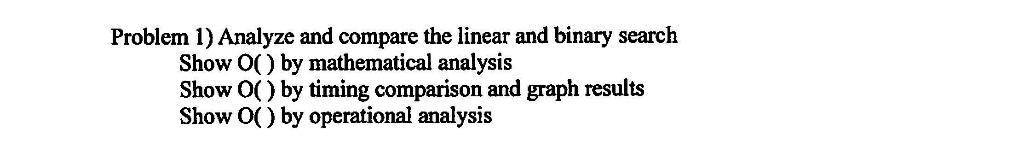 Problem 1) Analyze and compare the linear and binary search
Show O( ) by mathematical analysis
Show O( ) by timing comparison and graph results
Show O( ) by operational analysis